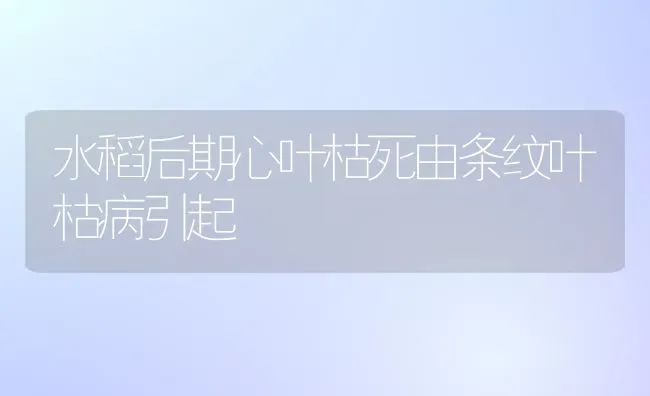 水稻后期心叶枯死由条纹叶枯病引起